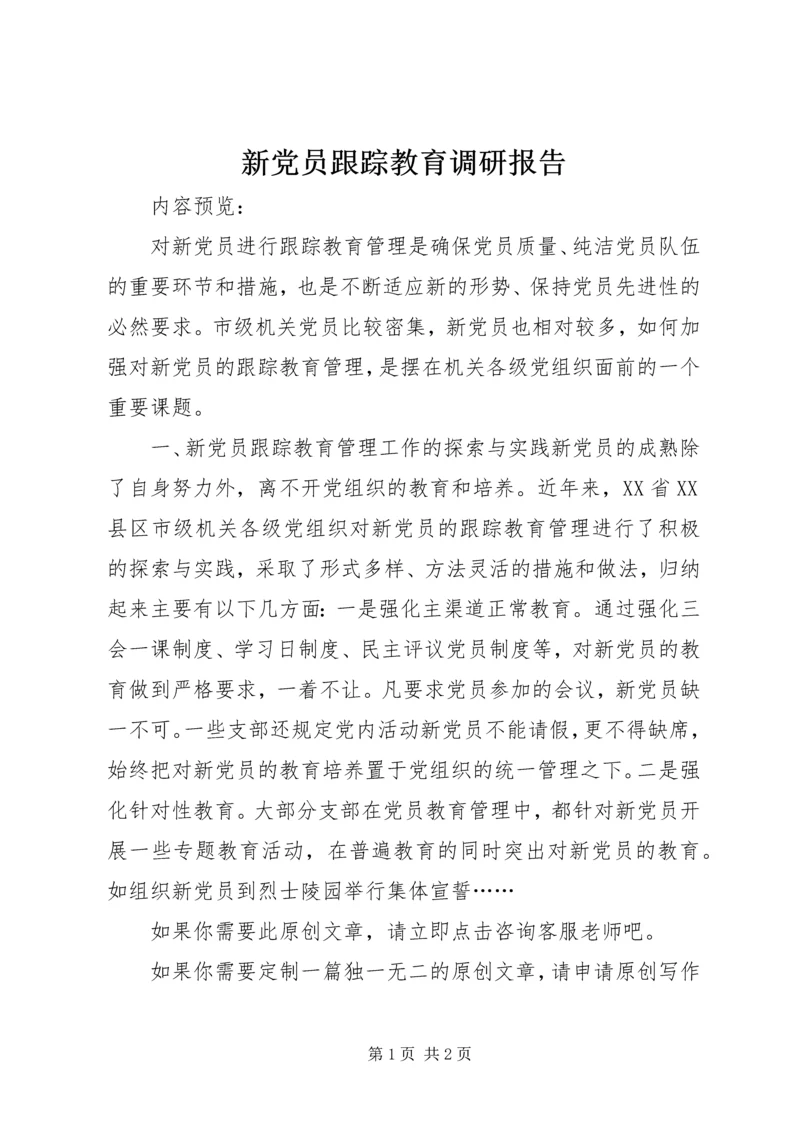 新党员跟踪教育调研报告

内容预览：

对新党员进行跟踪教育管理是确保党员质量、纯洁党员队伍的重要环节和措施，也是不断适应新的形势、保持党员先进性的必然要求。市级机关党员比较密集，新党员也相对较多，如何加强对新党员的跟踪教育管理，是摆在机关各级党组织面前的一个重要课题。

一、新党员跟踪教育管理工作的探索与实践新党员的成熟除了自身努力外，离不开党组织的教育和培养。近年来，XX省XX县区市级机关各级党组织对新党员的跟踪教育管理进行了积极的探索与实践，采取了形式多样、方法灵活的措施和做法，归纳起来主要有以下几方面：一是强化主渠道正常教育。通过强化三会一课制度、学习日制度、民主评议党员制度等，对新党员的教育做到严格要求，一着不让。凡要求党员参加的会议，新党员缺一不可。一些支部还规定党内活动新党员不能请假，更不得缺席，始终把对新党员的教育培养置于党组织的统一管理之下。二是强化针对性教育。大部分支部在党员教育管理中，都针对新党员开展一些专题教育活动，在普遍教育的同时突出对新党员的教育。如组织新党员到烈士陵园举行集体宣誓……

如果你需要此原创文章，请立即点击咨询客服老师吧。

如果你需要定制一篇独一无二的原创文章，请申请原创写作

第1页 共2页